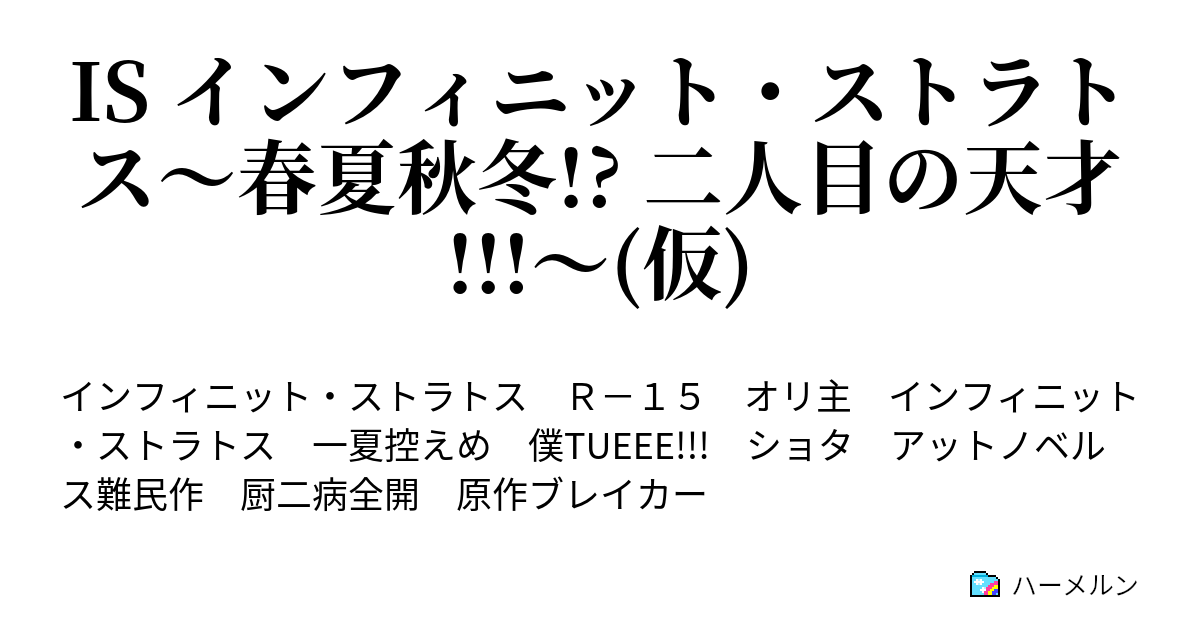 IS インフィニット・ストラトス～春夏秋冬!? 二人目の天才!!!～(仮)

インフィニット・ストラトス　Ｒ－１５　オリ主　インフィニット・ストラトス　一夏控えめ　僕TUEEE!!!　ショタ　アットノベルス難民作　厨二病全開　原作ブレイカー

ハーメルン